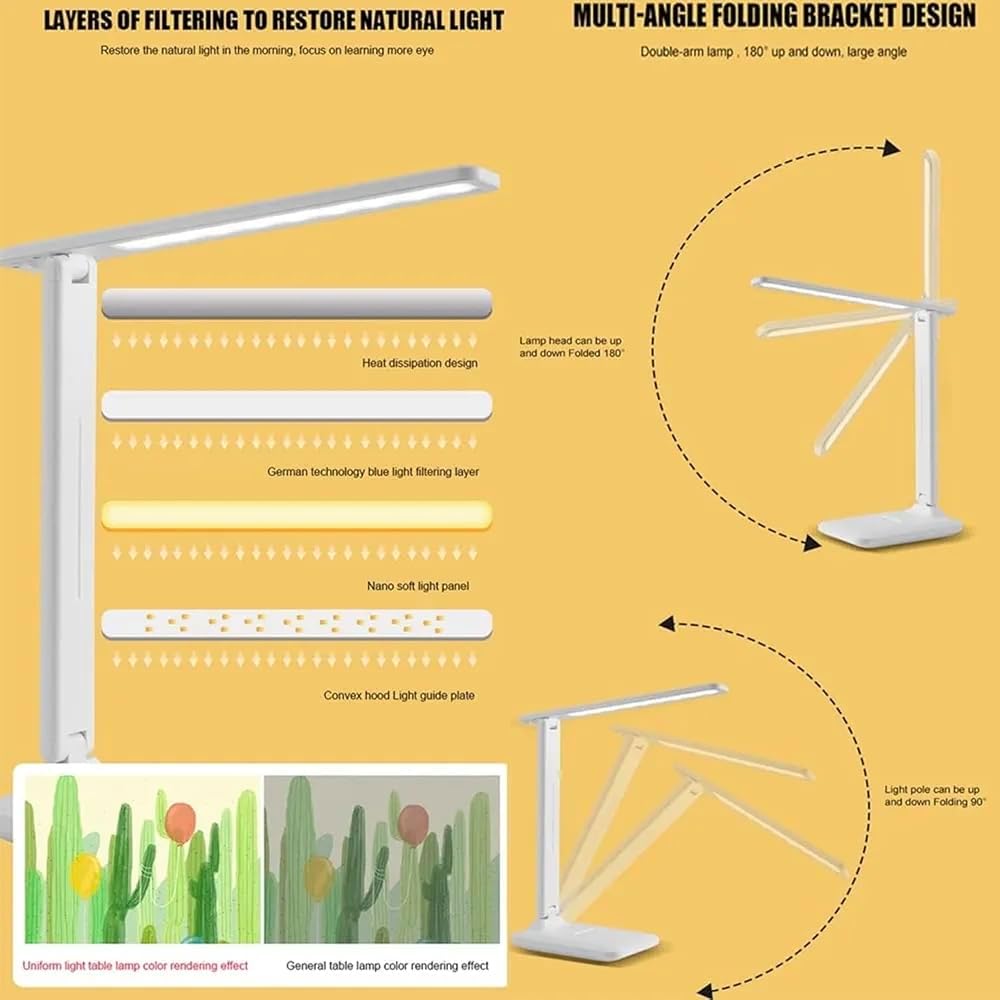 LAYERS OF FILTERING TO RESTORE NATURAL LIGHT

Restore the natural light in the morning, focus on learning more eye

Heat dissipation design

German technology blue light filtering layer

Nano soft light panel

Convex hood Light guide plate

Uniform light table lamp color rendering effect

General table lamp color rendering effect

MULTI-ANGLE FOLDING BRACKET DESIGN

Double-arm lamp , 180° up and down, large angle

Lamp head can be up and down Folded 180°

Light pole can be up and down Folding 90°